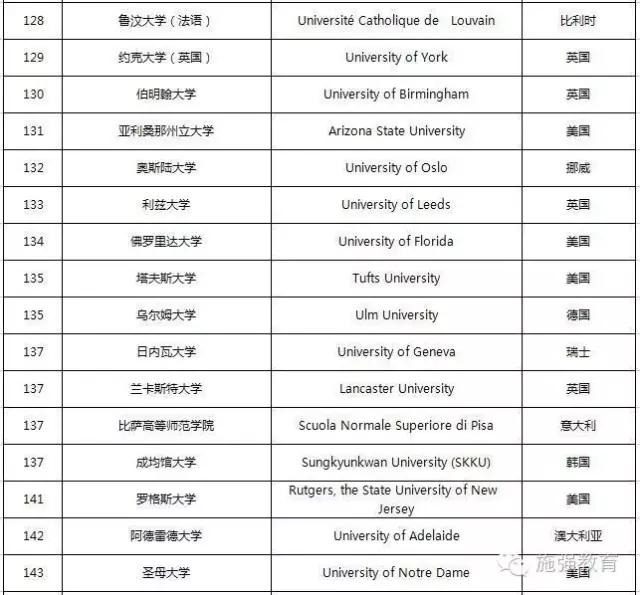 | 128 | 鲁汶大学（法语） | Université Catholique de Louvain | 比利时 |
|---|---|---|---|
| 129 | 约克大学（英国） | University of York | 英国 |
| 130 | 伯明翰大学 | University of Birmingham | 英国 |
| 131 | 亚利桑那州立大学 | Arizona State University | 美国 |
| 132 | 奥斯陆大学 | University of Oslo | 挪威 |
| 133 | 利兹大学 | University of Leeds | 英国 |
| 134 | 佛罗里达大学 | University of Florida | 美国 |
| 135 | 塔夫斯大学 | Tufts University | 美国 |
| 135 | 乌尔姆大学 | Ulm University | 德国 |
| 137 | 日内瓦大学 | University of Geneva | 瑞士 |
| 137 | 兰卡斯特大学 | Lancaster University | 英国 |
| 137 | 比萨高等师范学院 | Scuola Normale Superiore di Pisa | 意大利 |
| 137 | 成均馆大学 | Sungkyunkwan University (SKKU) | 韩国 |
| 141 | 罗格斯大学 | Rutgers, the State University of New Jersey | 美国 |
| 142 | 阿德雷德大学 | University of Adelaide | 澳大利亚 |
| 143 | 圣母大学 | University of Notre Dame | 美国 |

施强教育